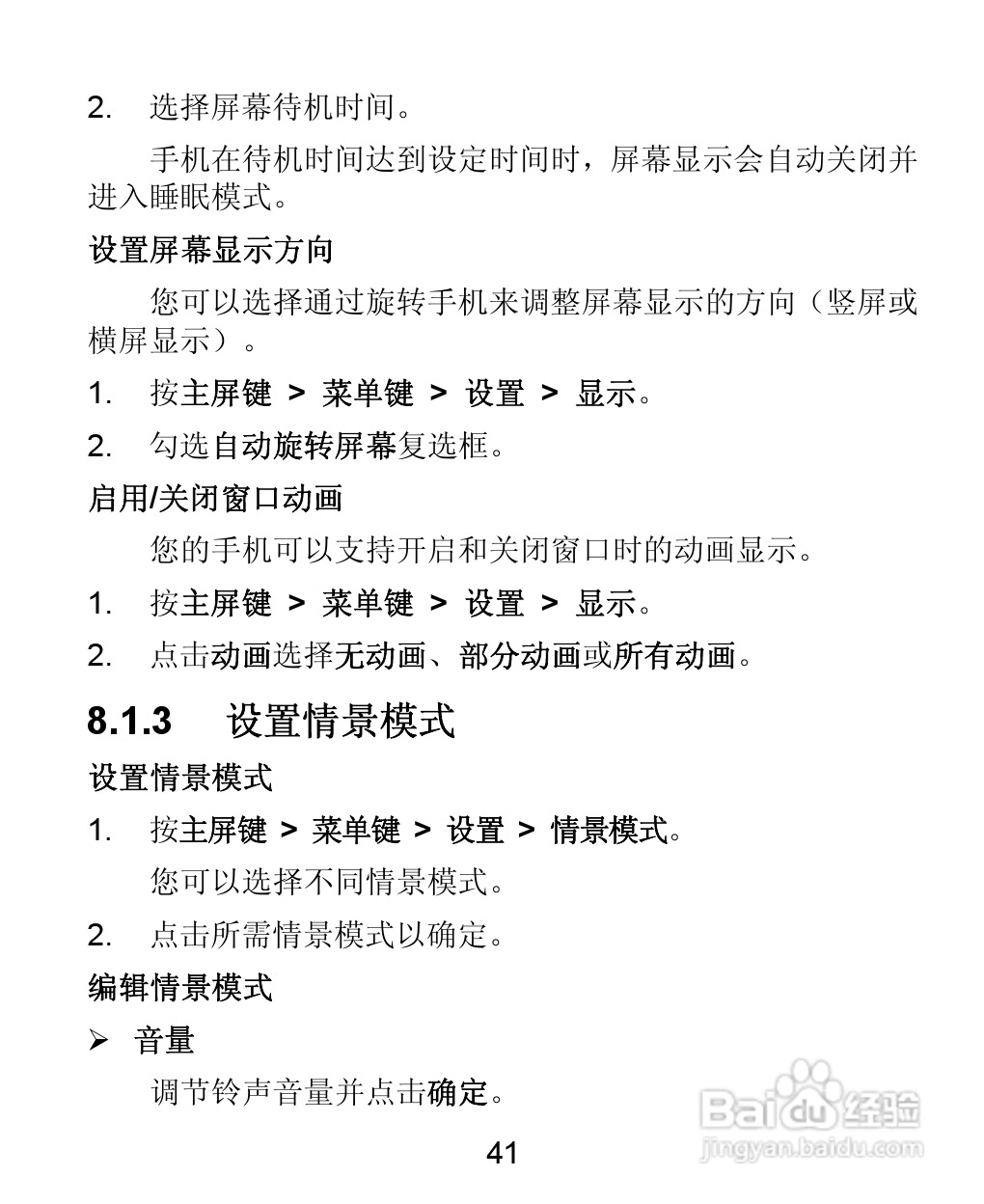 2. 选择屏幕待机时间。

手机在待机时间达到设定时间时，屏幕显示会自动关闭并进入睡眠模式。

设置屏幕显示方向

您可以选择通过旋转手机来调整屏幕显示的方向（竖屏或横屏显示）。

1. 按主屏键 > 菜单键 > 设置 > 显示。

2. 勾选自动旋转屏幕复选框。

启用/关闭窗口动画

您的手机可以支持开启和关闭窗口时的动画显示。

1. 按主屏键 > 菜单键 > 设置 > 显示。

2. 点击动画选择无动画、部分动画或所有动画。

8.1.3 设置情景模式

设置情景模式

1. 按主屏键 > 菜单键 > 设置 > 情景模式。

您可以选择不同情景模式。

2. 点击所需情景模式以确定。

编辑情景模式

➢ 音量

调节铃声音量并点击确定。

41

Baidu 经验
jingyan.baidu.com